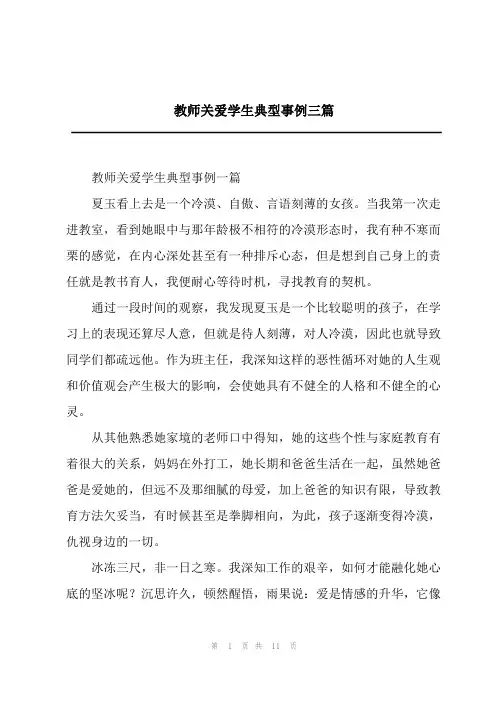 教师关爱学生典型事例三篇

教师关爱学生典型事例一篇

夏玉看上去是一个冷漠、自傲、言语刻薄的女孩。当我第一次走进教室，看到她眼中与那年龄极不相符的冷漠形态时，我有种不寒而栗的感觉，在内心深处甚至有一种排斥心态，但是想到自己身上的责任就是教书育人，我便耐心等待时机，寻找教育的契机。

通过一段时间的观察，我发现夏玉是一个比较聪明的孩子，在学习上的表现还算尽人意，但就是待人刻薄，对人冷漠，因此也就导致同学们都疏远他。作为班主任，我深知这样的恶性循环对她的人生观和价值观会产生极大的影响，会使她具有不健全的人格和不健全的心灵。

从其他熟悉她家境的老师口中得知，她的这些个性与家庭教育有着很大的关系，妈妈在外打工，她长期和爸爸生活在一起，虽然她爸爸是爱她的，但远不及那细腻的母爱，加上爸爸的知识有限，导致教育方法欠妥当，有时候甚至是拳脚相向，为此，孩子逐渐变得冷漠，仇视身边的一切。

冰冻三尺，非一日之寒。我深知工作的艰辛，如何才能融化她心底的坚冰呢？沉思许久，顿然醒悟，雨果说：爱是情感的升华，它像

第 1 页 共 11 页